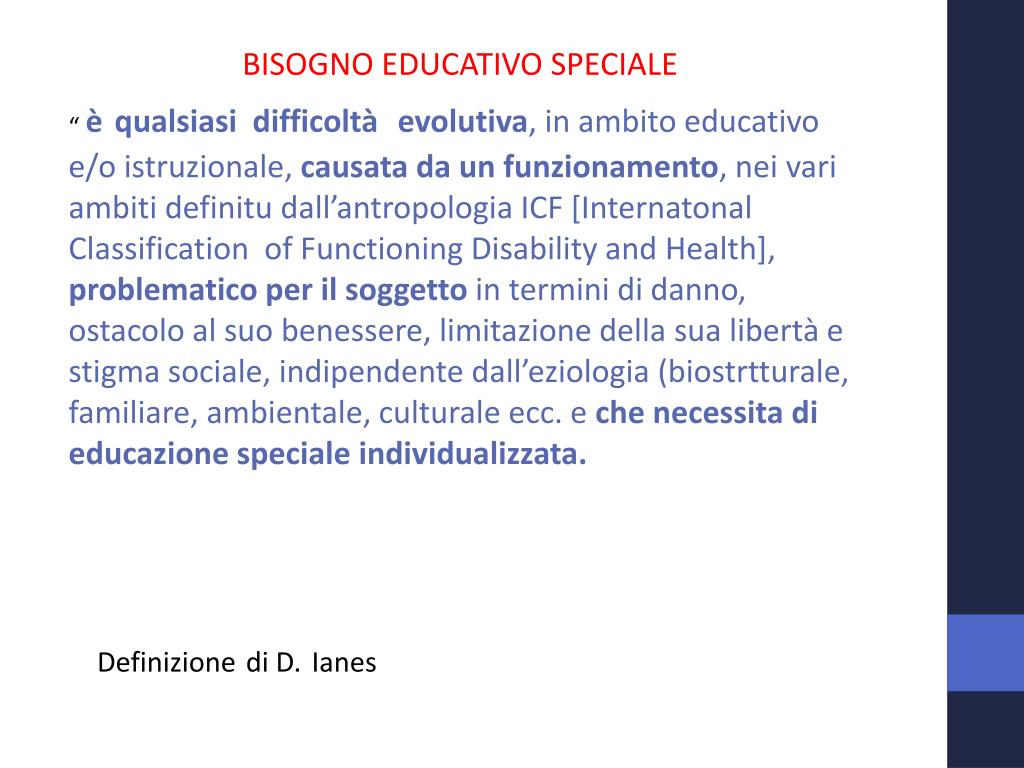 BISOGNO EDUCATIVO SPECIALE

“ è qualsiasi difficoltà evolutiva, in ambito educativo e/o istruzionale, causata da un funzionamento, nei vari ambiti definitu dall’antropologia ICF [Internatonal Classification of Functioning Disability and Health], problematico per il soggetto in termini di danno, ostacolo al suo benessere, limitazione della sua libertà e stigma sociale, indipendente dall’eziologia (biostrtturale, familiare, ambientale, culturale ecc. e che necessita di educazione speciale individualizzata.

Definizione di D. Ianes